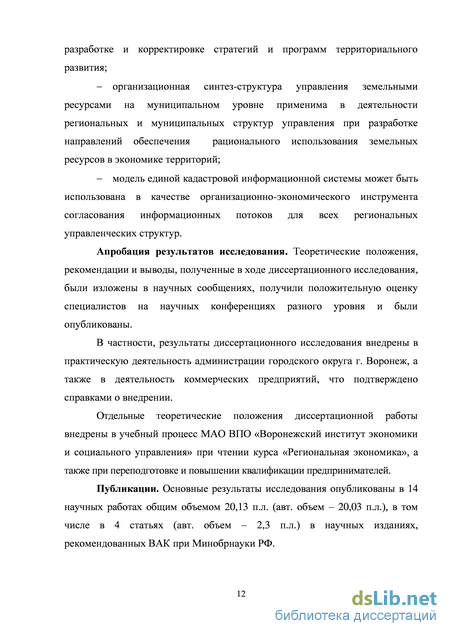 разработке и корректировке стратегий и программ территориального развития;

– организационная синтез-структура управления земельными ресурсами на муниципальном уровне применима в деятельности региональных и муниципальных структур управления при разработке направлений обеспечения рационального использования земельных ресурсов в экономике территорий;

– модель единой кадастровой информационной системы может быть использована в качестве организационно-экономического инструмента согласования информационных потоков для всех региональных управленческих структур.

Апробация результатов исследования. Теоретические положения, рекомендации и выводы, полученные в ходе диссертационного исследования, были изложены в научных сообщениях, получили положительную оценку специалистов на научных конференциях разного уровня и были опубликованы.

В частности, результаты диссертационного исследования внедрены в практическую деятельность администрации городского округа г. Воронеж, а также в деятельность коммерческих предприятий, что подтверждено справками о внедрении.

Отдельные теоретические положения диссертационной работы внедрены в учебный процесс МАО ВПО «Воронежский институт экономики и социального управления» при чтении курса «Региональная экономика», а также при переподготовке и повышении квалификации предпринимателей.

Публикации. Основные результаты исследования опубликованы в 14 научных работах общим объемом 20,13 п.л. (авт. объем – 20,03 п.л.), в том числе в 4 статьях (авт. объем – 2,3 п.л.) в научных изданиях, рекомендованных ВАК при Минобрнауки РФ.

12

dsLib.net
библиотека диссертаций